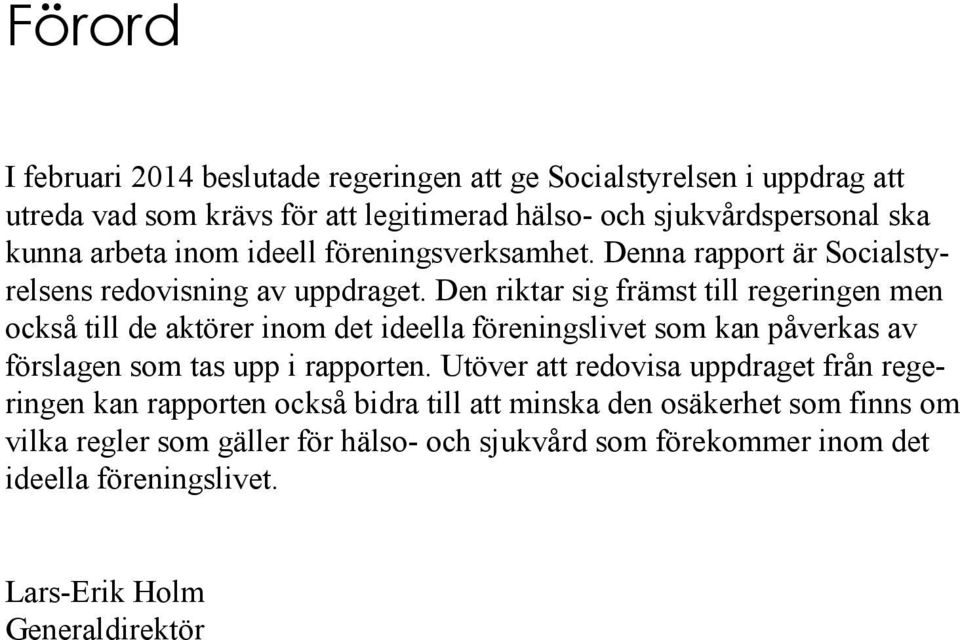 Förord

I februari 2014 beslutade regeringen att ge Socialstyrelsen i uppdrag att utreda vad som krävs för att legitimerad hälso- och sjukvårdspersonal ska kunna arbeta inom ideell föreningsverksamhet. Denna rapport är Socialstyrelsens redovisning av uppdraget. Den riktar sig främst till regeringen men också till de aktörer inom det ideella föreningslivet som kan påverkas av förslagen som tas upp i rapporten. Utöver att redovisa uppdraget från regeringen kan rapporten också bidra till att minska den osäkerhet som finns om vilka regler som gäller för hälso- och sjukvård som förekommer inom det ideella föreningslivet.

Lars-Erik Holm
Generaldirektör